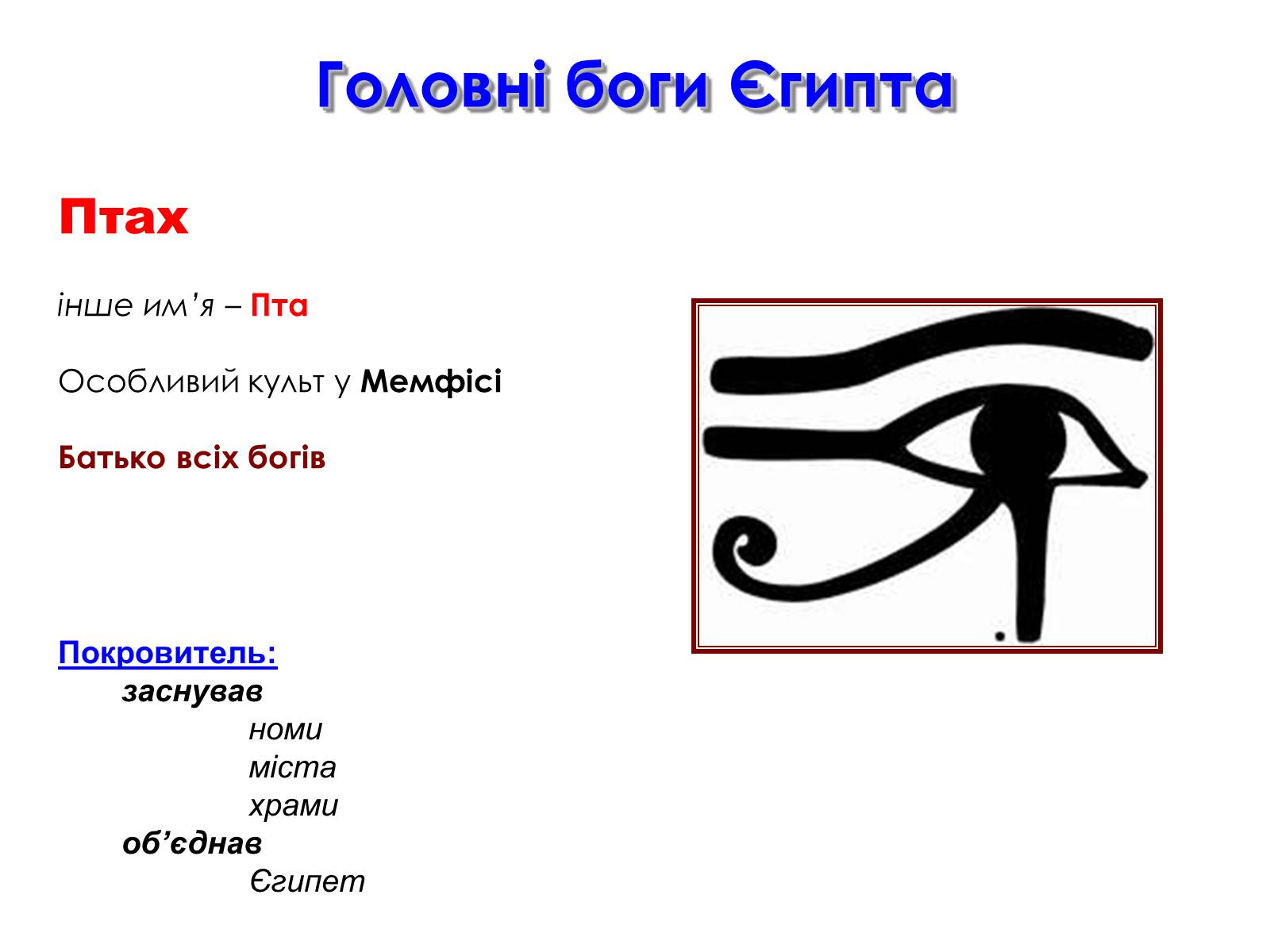 Головні боги Єгипта

Птах

інше им’я – Пта

Особливий культ у Мемфісі

Батько всіх богів

Покровитель:
заснував
номи
міста
храми
об’єднав
Єгипет